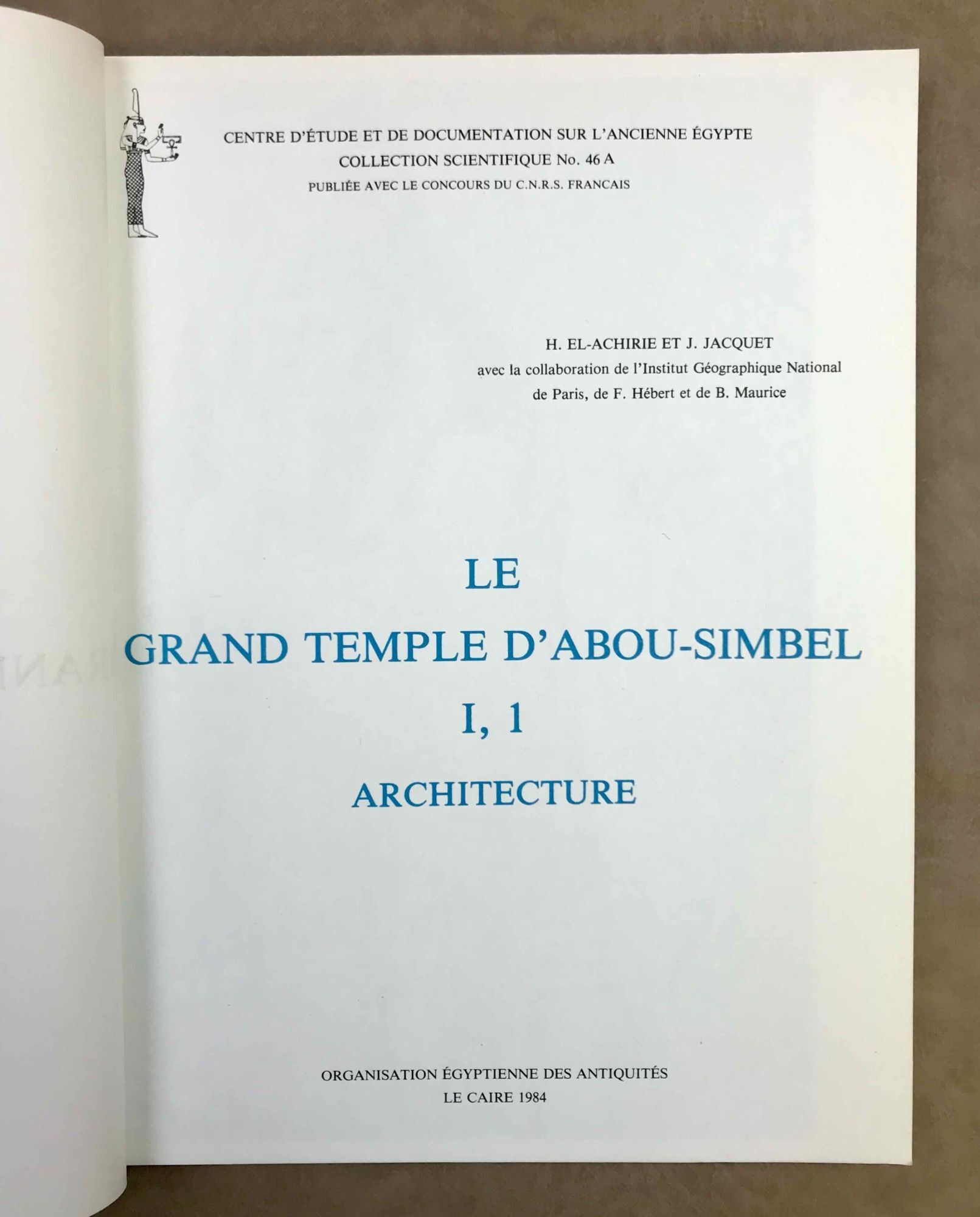 CENTRE D'ÉTUDE ET DE DOCUMENTATION SUR L'ANCIENNE ÉGYPTE
COLLECTION SCIENTIFIQUE No. 46 A
PUBLIÉE AVEC LE CONCOURS DU C.N.R.S. FRANCAIS

H. EL-ACHIRIE ET J. JACQUET
avec la collaboration de l'Institut Géographique National
de Paris, de F. Hébert et de B. Maurice

LE
GRAND TEMPLE D'ABOU-SIMBEL
I, 1
ARCHITECTURE

ORGANISATION ÉGYPTIENNE DES ANTIQUITÉS
LE CAIRE 1984